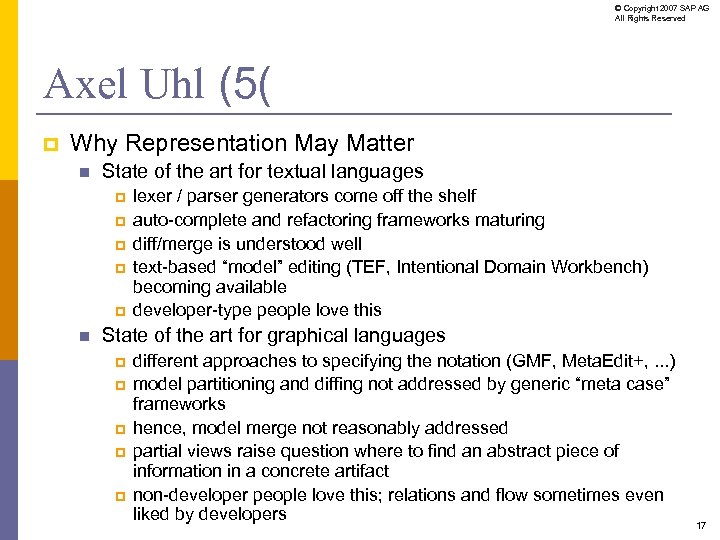 © Copyright 2007 SAP AG
All Rights Reserved

Axel Uhl (5(

Why Representation May Matter

State of the art for textual languages

lexer / parser generators come off the shelf

auto-complete and refactoring frameworks maturing

diff/merge is understood well

text-based “model” editing (TEF, Intentional Domain Workbench) becoming available

developer-type people love this

State of the art for graphical languages

different approaches to specifying the notation (GMF, MetaEdit+, ...)

model partitioning and diffing not addressed by generic “meta case” frameworks

hence, model merge not reasonably addressed

partial views raise question where to find an abstract piece of information in a concrete artifact

non-developer people love this; relations and flow sometimes even liked by developers

17